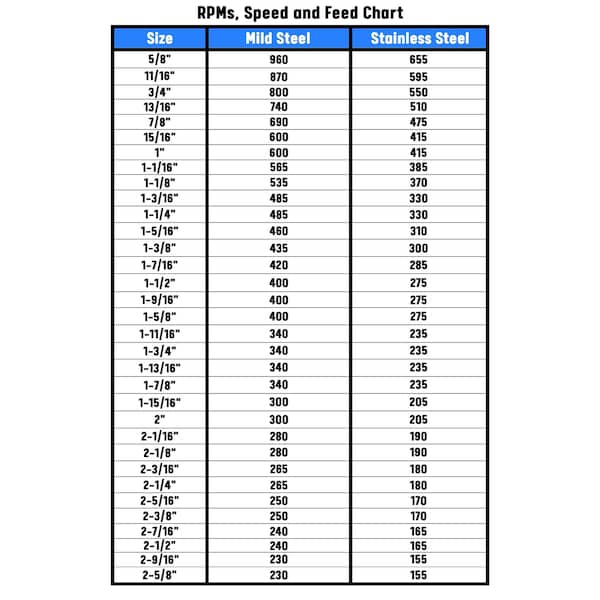 RPMs, Speed and Feed Chart

| Size | Mild Steel | Stainless Steel |
|---|---|---|
| 5/8" | 960 | 655 |
| 11/16" | 870 | 595 |
| 3/4" | 800 | 550 |
| 13/16" | 740 | 510 |
| 7/8" | 690 | 475 |
| 15/16" | 600 | 415 |
| 1" | 600 | 415 |
| 1-1/16" | 565 | 385 |
| 1-1/8" | 535 | 370 |
| 1-3/16" | 485 | 330 |
| 1-1/4" | 485 | 330 |
| 1-5/16" | 460 | 310 |
| 1-3/8" | 435 | 300 |
| 1-7/16" | 420 | 285 |
| 1-1/2" | 400 | 275 |
| 1-9/16" | 400 | 275 |
| 1-5/8" | 400 | 275 |
| 1-11/16" | 340 | 235 |
| 1-3/4" | 340 | 235 |
| 1-13/16" | 340 | 235 |
| 1-7/8" | 340 | 235 |
| 1-15/16" | 300 | 205 |
| 2" | 300 | 205 |
| 2-1/16" | 280 | 190 |
| 2-1/8" | 280 | 190 |
| 2-3/16" | 265 | 180 |
| 2-1/4" | 265 | 180 |
| 2-5/16" | 250 | 170 |
| 2-3/8" | 250 | 170 |
| 2-7/16" | 240 | 165 |
| 2-1/2" | 240 | 165 |
| 2-9/16" | 230 | 155 |
| 2-5/8" | 230 | 155 |